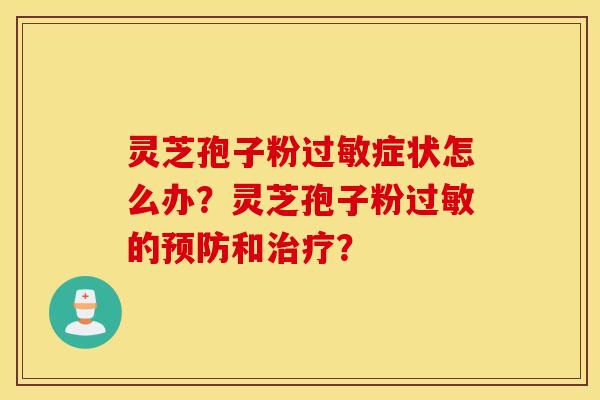 灵芝孢子粉过敏症状怎么办？灵芝孢子粉过敏的预防和治疗？